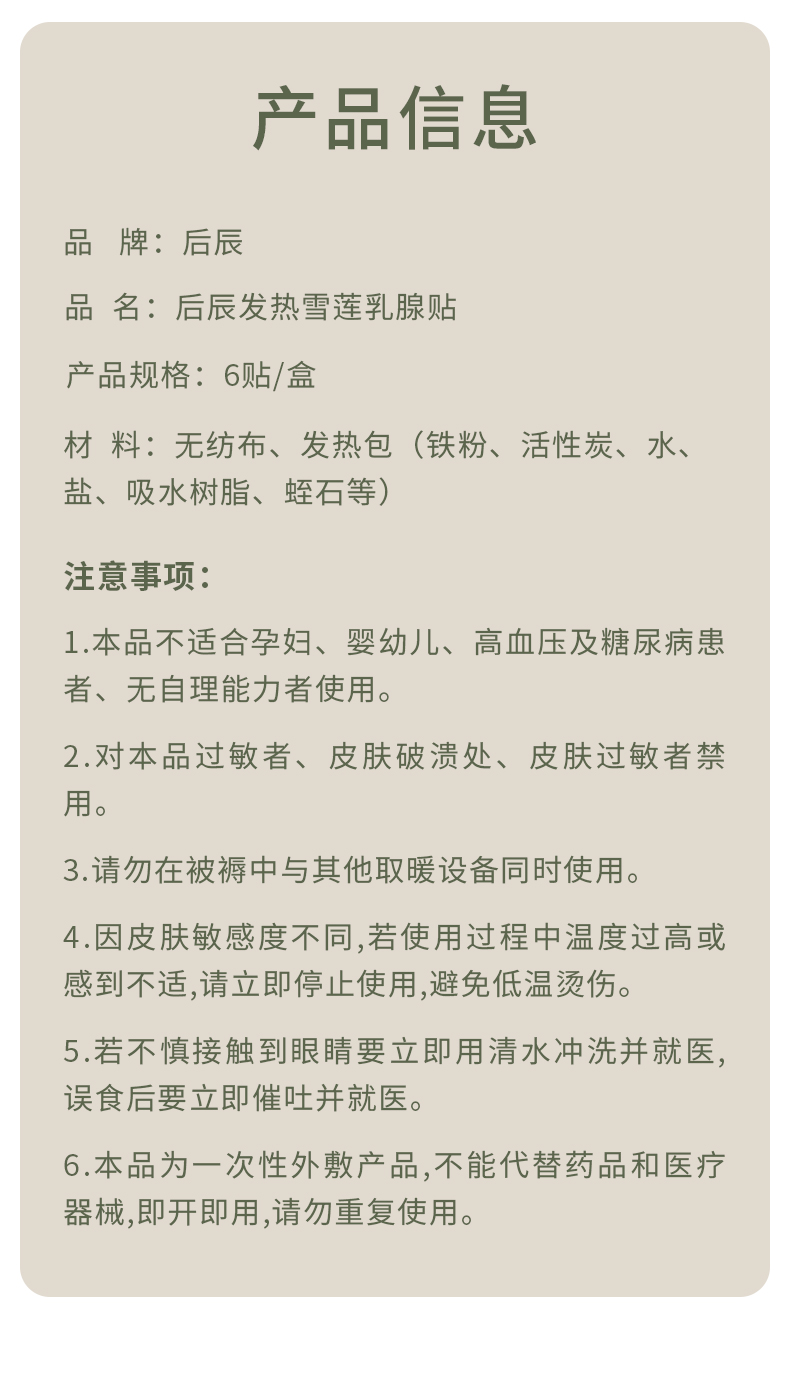 产品信息

品 牌：后辰

品 名：后辰发热雪莲乳腺贴

产品规格：6贴/盒

材 料：无纺布、发热包（铁粉、活性炭、水、盐、吸水树脂、蛭石等）

注意事项：

1.本品不适合孕妇、婴幼儿、高血压及糖尿病患者、无自理能力者使用。

2.对本品过敏者、皮肤破溃处、皮肤过敏者禁用。

3.请勿在被褥中与其他取暖设备同时使用。

4.因皮肤敏感度不同,若使用过程中温度过高或感到不适,请立即停止使用,避免低温烫伤。

5.若不慎接触到眼睛要立即用清水冲洗并就医,误食后要立即催吐并就医。

6.本品为一次性外敷产品,不能代替药品和医疗器械,即开即用,请勿重复使用。